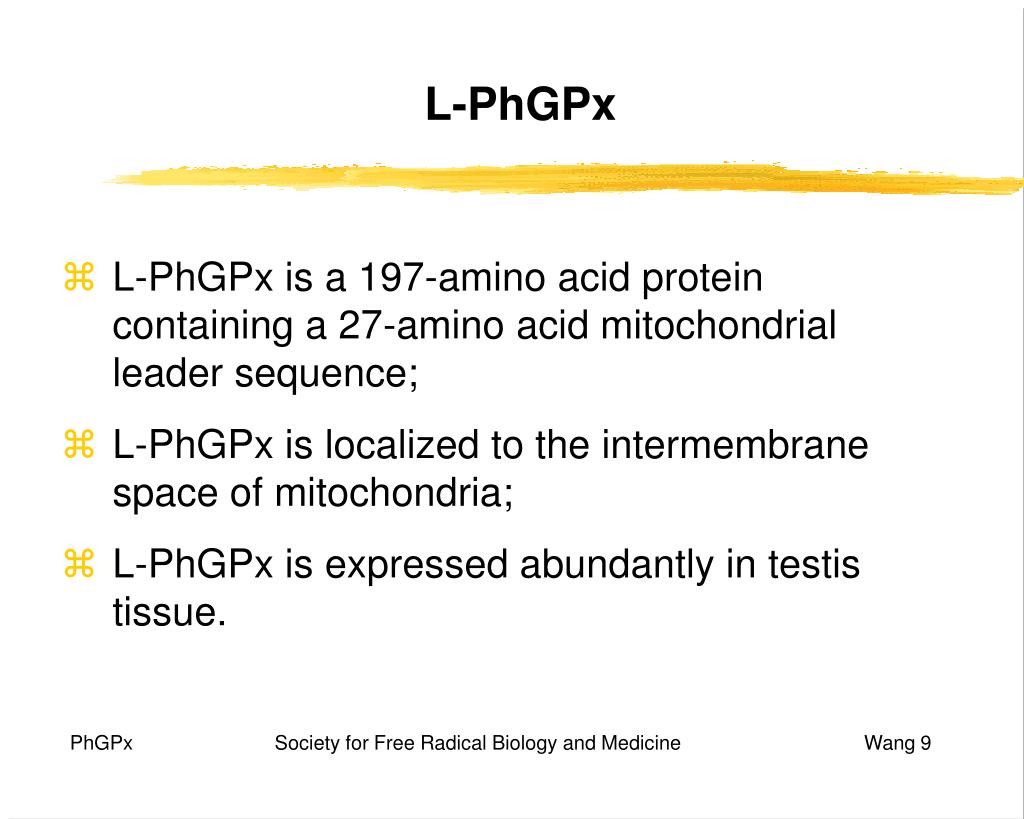 L-PhGPx

⌘ L-PhGPx is a 197-amino acid protein containing a 27-amino acid mitochondrial leader sequence;

⌘ L-PhGPx is localized to the intermembrane space of mitochondria;

⌘ L-PhGPx is expressed abundantly in testis tissue.

PhGPx Society for Free Radical Biology and Medicine Wang 9